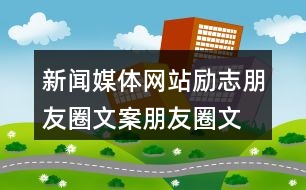 新闻媒体网站励志朋友圈文案朋友圈文